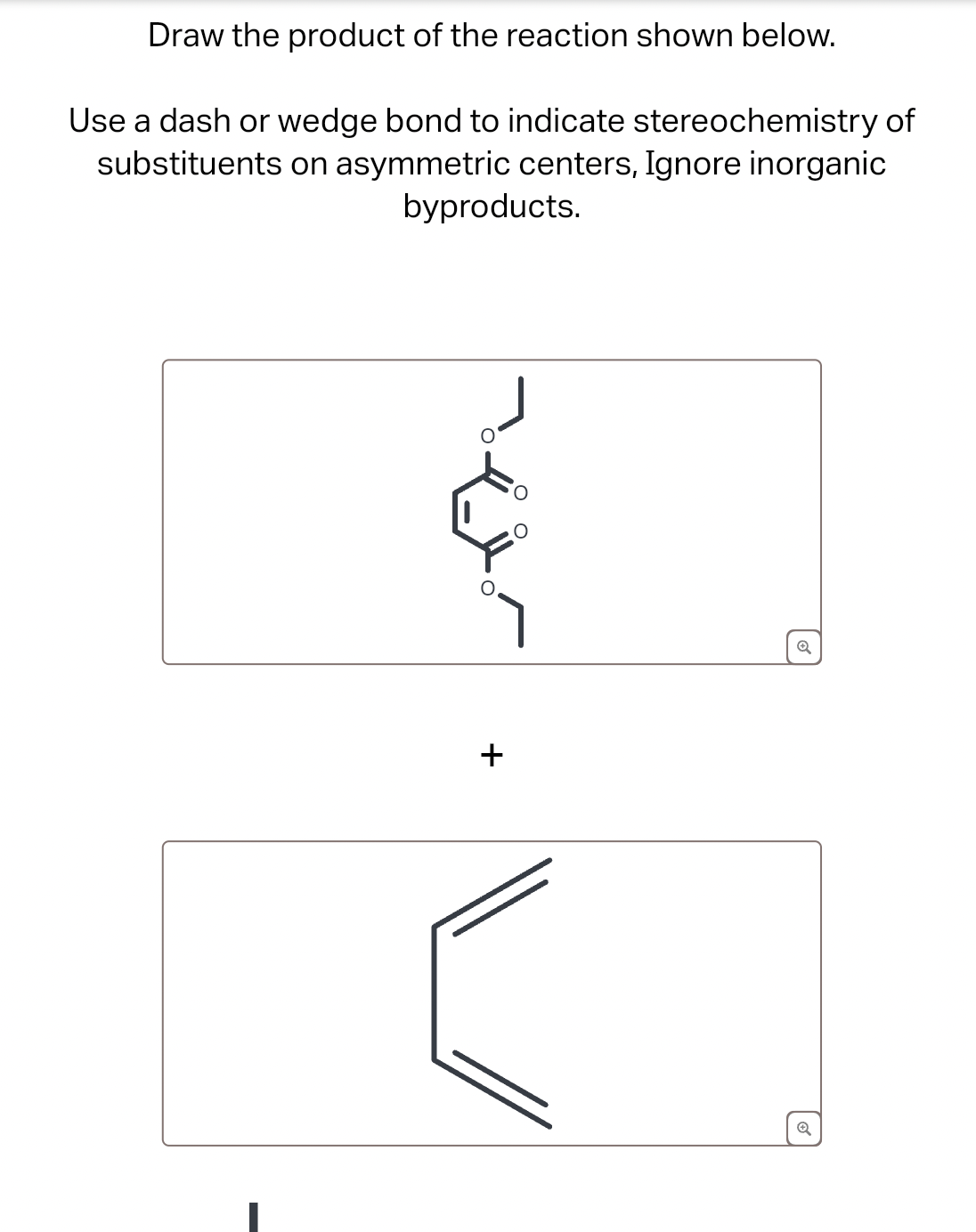 Draw the product of the reaction shown below.

Use a dash or wedge bond to indicate stereochemistry of substituents on asymmetric centers, Ignore inorganic byproducts.

O
O
O
O

+